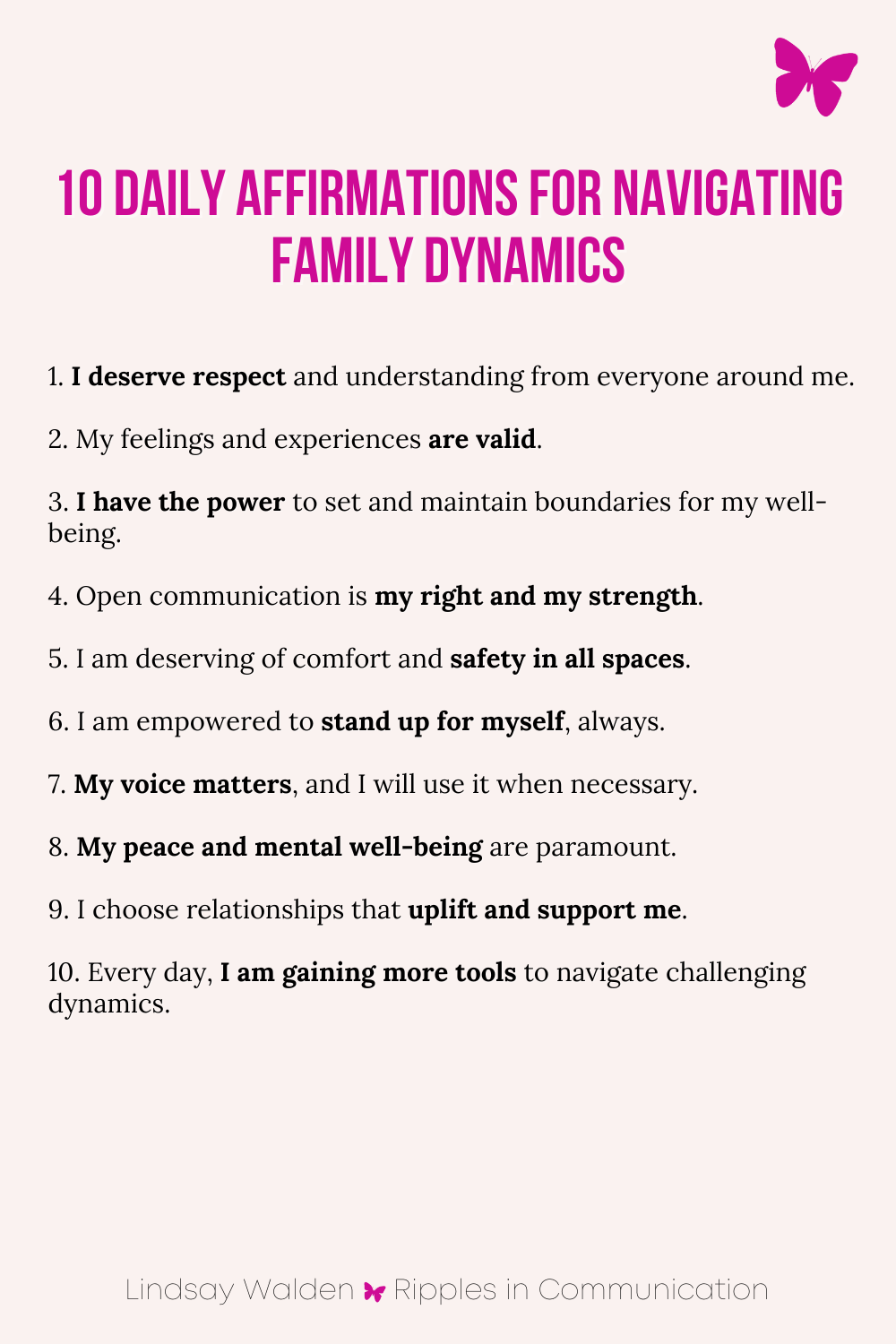 10 DAILY AFFIRMATIONS FOR NAVIGATING FAMILY DYNAMICS

1. I deserve respect and understanding from everyone around me.

2. My feelings and experiences are valid.

3. I have the power to set and maintain boundaries for my well-being.

4. Open communication is my right and my strength.

5. I am deserving of comfort and safety in all spaces.

6. I am empowered to stand up for myself, always.

7. My voice matters, and I will use it when necessary.

8. My peace and mental well-being are paramount.

9. I choose relationships that uplift and support me.

10. Every day, I am gaining more tools to navigate challenging dynamics.

Lindsay Walden Ripples in Communication